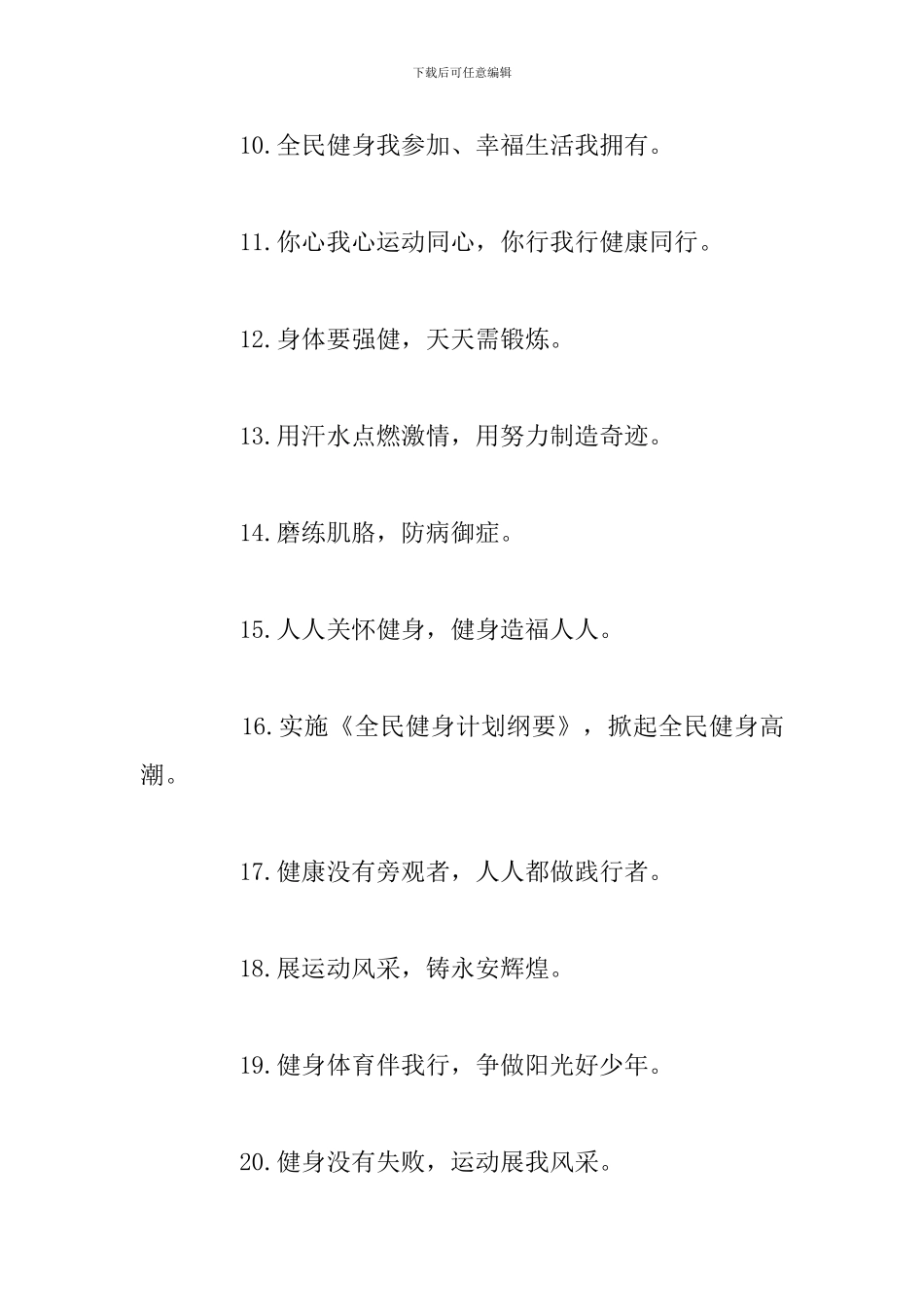 下载后可任意编辑

10.全民健身我参加、幸福生活我拥有。

11.你心我心运动同心，你行我行健康同行。

12.身体要强健，天天需锻炼。

13.用汗水点燃激情，用努力制造奇迹。

14.磨练肌胳，防病御症。

15.人人关怀健身，健身造福人人。

16.实施《全民健身计划纲要》，掀起全民健身高潮。

17.健康没有旁观者，人人都做践行者。

18.展运动风采，铸永安辉煌。

19.健身体育伴我行，争做阳光好少年。

20.健身没有失败，运动展我风采。